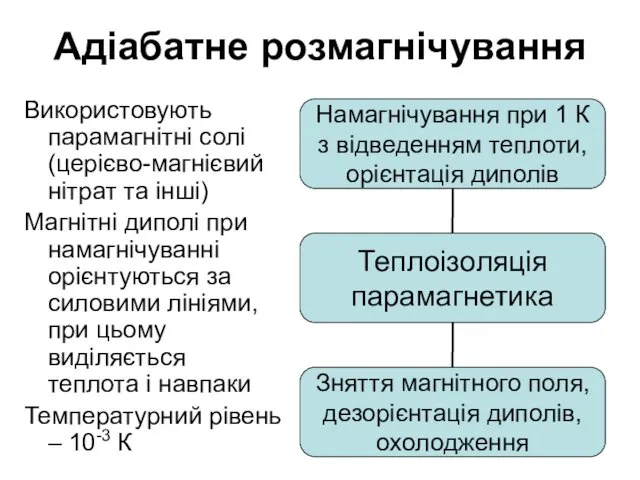 Адіабатне розмагнічування

Використовують парамагнітні солі (церієво-магнієвий нітрат та інші)

Магнітні диполі при намагнічуванні орієнтуються за силовими лініями, при цьому виділяється теплота і навпаки

Температурний рівень – $10^{-3}$ К

Намагнічування при 1 К з відведенням теплоти, орієнтація диполів

Теплоізоляція парамагнетика

Зняття магнітного поля, дезорієнтація диполів, охолодження